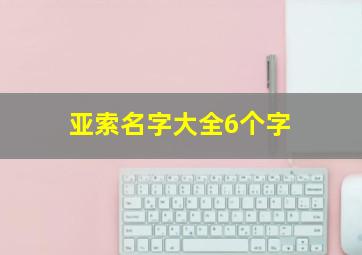 亚索名字大全6个字